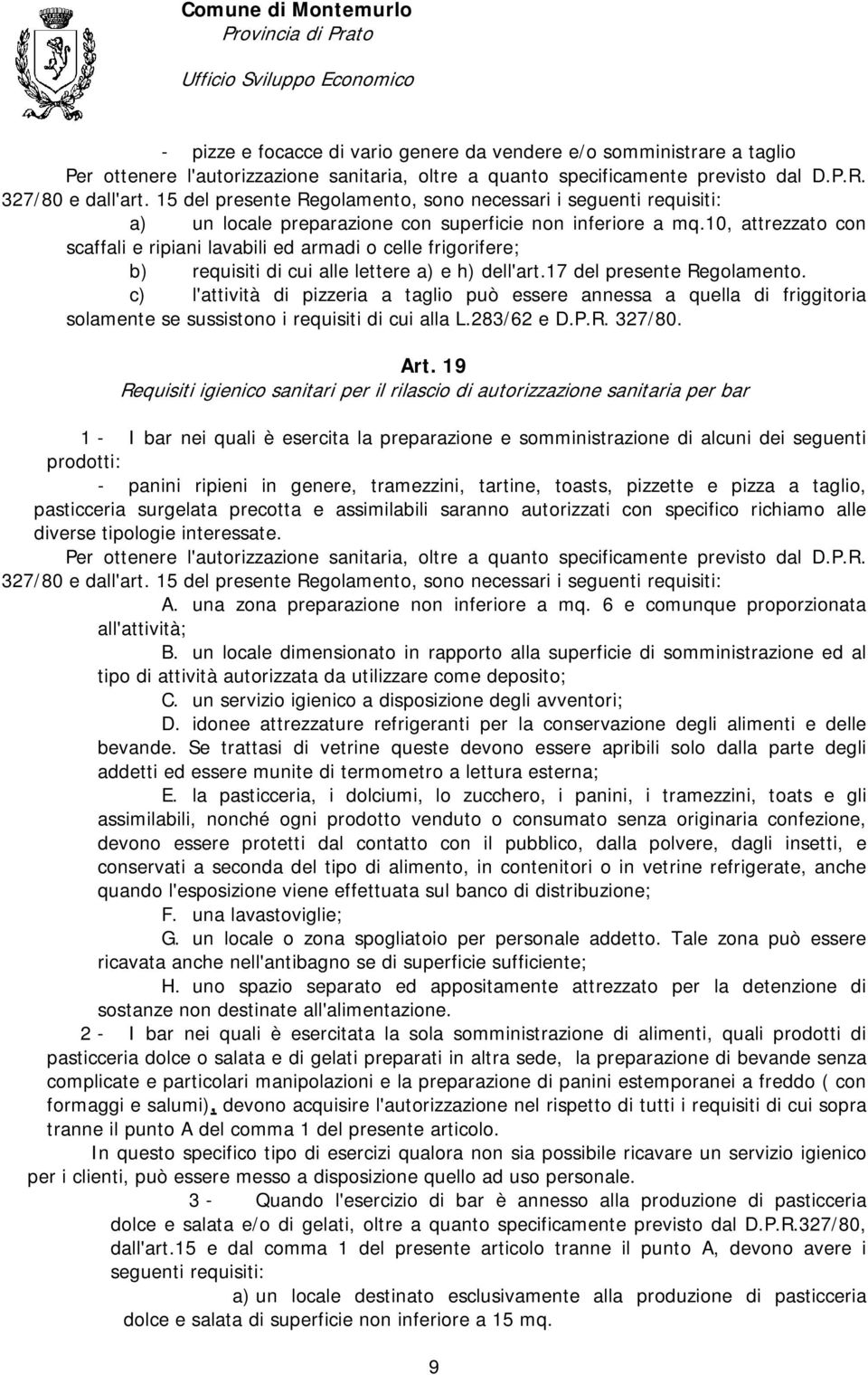 Comune di Montemurlo
Provincia di Prato
Ufficio Sviluppo Economico

- pizze e focacce di vario genere da vendere e/o somministrare a taglio
Per ottenere l'autorizzazione sanitaria, oltre a quanto specificamente previsto dal D.P.R. 327/80 e dall'art. 15 del presente Regolamento, sono necessari i seguenti requisiti:
a) un locale preparazione con superficie non inferiore a mq.10, attrezzato con scaffali e ripiani lavabili ed armadi o celle frigorifere;
b) requisiti di cui alle lettere a) e h) dell'art.17 del presente Regolamento.
c) l'attività di pizzeria a taglio può essere annessa a quella di friggitoria solamente se sussistono i requisiti di cui alla L.283/62 e D.P.R. 327/80.

Art. 19
Requisiti igienico sanitari per il rilascio di autorizzazione sanitaria per bar

1 - I bar nei quali è esercita la preparazione e somministrazione di alcuni dei seguenti prodotti:
- panini ripieni in genere, tramezzini, tartine, toasts, pizzette e pizza a taglio, pasticceria surgelata precotta e assimilabili saranno autorizzati con specifico richiamo alle diverse tipologie interessate.
Per ottenere l'autorizzazione sanitaria, oltre a quanto specificamente previsto dal D.P.R. 327/80 e dall'art. 15 del presente Regolamento, sono necessari i seguenti requisiti:
A. una zona preparazione non inferiore a mq. 6 e comunque proporzionata all'attività;
B. un locale dimensionato in rapporto alla superficie di somministrazione ed al tipo di attività autorizzata da utilizzare come deposito;
C. un servizio igienico a disposizione degli avventori;
D. idonee attrezzature refrigeranti per la conservazione degli alimenti e delle bevande. Se trattasi di vetrine queste devono essere apribili solo dalla parte degli addetti ed essere munite di termometro a lettura esterna;
E. la pasticceria, i dolciumi, lo zucchero, i panini, i tramezzini, toats e gli assimilabili, nonché ogni prodotto venduto o consumato senza originaria confezione, devono essere protetti dal contatto con il pubblico, dalla polvere, dagli insetti, e conservati a seconda del tipo di alimento, in contenitori o in vetrine refrigerate, anche quando l'esposizione viene effettuata sul banco di distribuzione;
F. una lavastoviglie;
G. un locale o zona spogliatoio per personale addetto. Tale zona può essere ricavata anche nell'antibagno se di superficie sufficiente;
H. uno spazio separato ed appositamente attrezzato per la detenzione di sostanze non destinate all'alimentazione.
2 - I bar nei quali è esercitata la sola somministrazione di alimenti, quali prodotti di pasticceria dolce o salata e di gelati preparati in altra sede, la preparazione di bevande senza complicate e particolari manipolazioni e la preparazione di panini estemporanei a freddo ( con formaggi e salumi), devono acquisire l'autorizzazione nel rispetto di tutti i requisiti di cui sopra tranne il punto A del comma 1 del presente articolo.
In questo specifico tipo di esercizi qualora non sia possibile ricavare un servizio igienico per i clienti, può essere messo a disposizione quello ad uso personale.
3 - Quando l'esercizio di bar è annesso alla produzione di pasticceria dolce e salata e/o di gelati, oltre a quanto specificamente previsto dal D.P.R.327/80, dall'art.15 e dal comma 1 del presente articolo tranne il punto A, devono avere i seguenti requisiti:
a) un locale destinato esclusivamente alla produzione di pasticceria dolce e salata di superficie non inferiore a 15 mq.

9